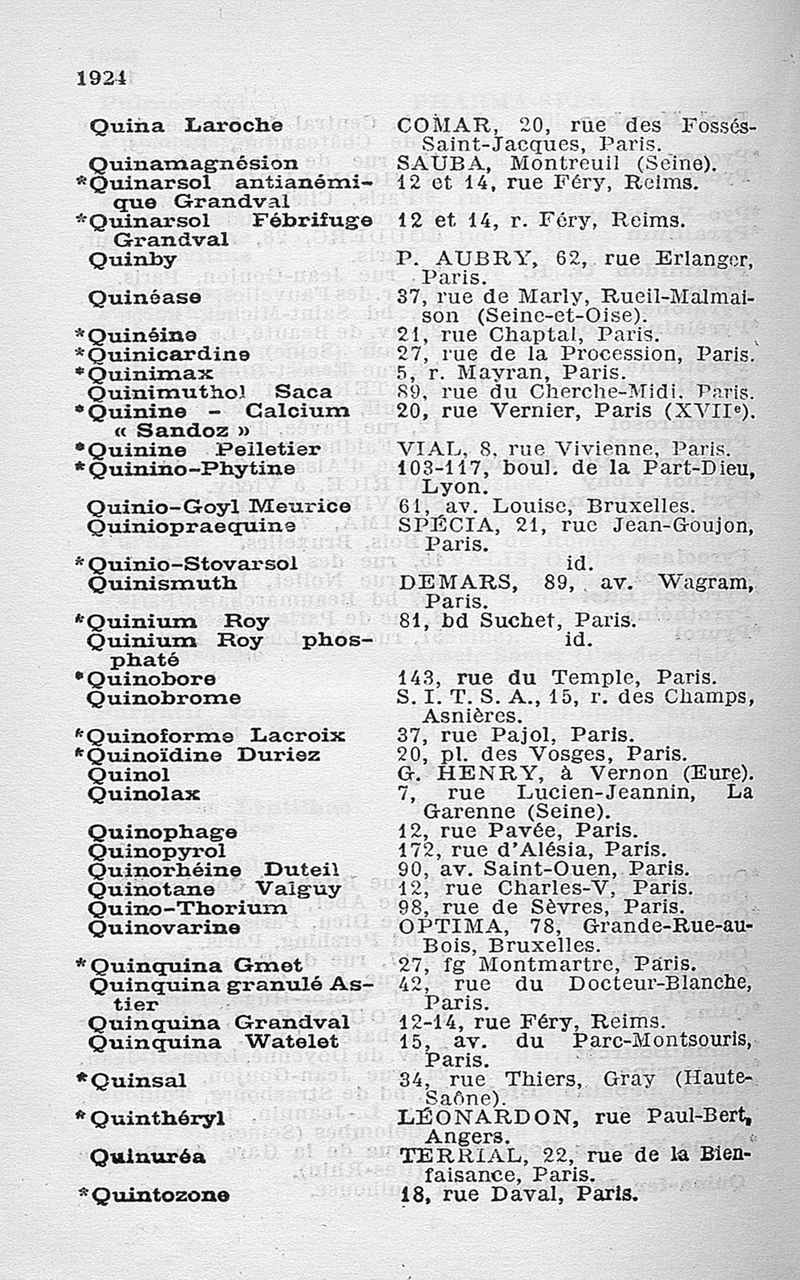 1924

| | |
|---|---|
| Quina Laroche | COMAR, 20, rue des Fossés-Saint-Jacques, Paris. |
| Quinamagnésion | SAUBA, Montreuil (Seine). |
| *Quinarsol antianémique Grandval | 12 et 14, rue Féry, Reims. |
| *Quinarsol Fébrifuge Grandval | 12 et 14, r. Féry, Reims. |
| Quinby | P. AUBRY, 62, rue Erlanger, Paris. |
| Quinéase | 37, rue de Marly, Rueil-Malmaison (Seine-et-Oise). |
| *Quinéine | 21, rue Chaptal, Paris. |
| *Quinicardine | 27, rue de la Procession, Paris. |
| *Quinimax | 5, r. Mayran, Paris. |
| Quinimuthol Saca | 89, rue du Cherche-Midi, Paris. |
| *Quinine - Calcium « Sandoz » | 20, rue Vernier, Paris (XVII$^e$). |
| *Quinine Pelletier | VIAL, 8, rue Vivienne, Paris. |
| *Quinino-Phytine | 103-117, boul. de la Part-Dieu, Lyon. |
| Quinio-Goyl Meurice | 61, av. Louise, Bruxelles. |
| Quiniopraequine | SPÉCIA, 21, rue Jean-Goujon, Paris. |
| *Quinio-Stovarsol | id. |
| Quinismuth | DEMARS, 89, av. Wagram, Paris. |
| *Quinium Roy | 81, bd Suchet, Paris. |
| Quinium Roy phosphaté | id. |
| *Quinobore | 143, rue du Temple, Paris. |
| Quinobrome | S. I. T. S. A., 15, r. des Champs, Asnières. |
| *Quinoforme Lacroix | 37, rue Pajol, Paris. |
| *Quinoïdine Duriez | 20, pl. des Vosges, Paris. |
| Quinol | G. HENRY, à Vernon (Eure). |
| Quinolax | 7, rue Lucien-Jeannin, La Garenne (Seine). |
| Quinophage | 12, rue Pavée, Paris. |
| Quinopyrol | 172, rue d'Alésia, Paris. |
| Quinorhéine Duteil | 90, av. Saint-Ouen, Paris. |
| Quinotane Valguy | 12, rue Charles-V, Paris. |
| Quino-Thorium | 98, rue de Sèvres, Paris. |
| Quinovarine | OPTIMA, 78, Grande-Rue-au-Bois, Bruxelles. |
| *Quinquina Gmet | 27, fg Montmartre, Paris. |
| Quinquina granulé Astier | 42, rue du Docteur-Blanche, Paris. |
| Quinquina Grandval | 12-14, rue Féry, Reims. |
| Quinquina Watelet | 15, av. du Parc-Montsouris, Paris. |
| *Quinsal | 34, rue Thiers, Gray (Haute-Saône). |
| *Quinthéryl | LÉONARDON, rue Paul-Bert, Angers. |
| Quinuréa | TERRIAL, 22, rue de la Bienfaisance, Paris. |
| *Quintozone | 18, rue Daval, Paris. |